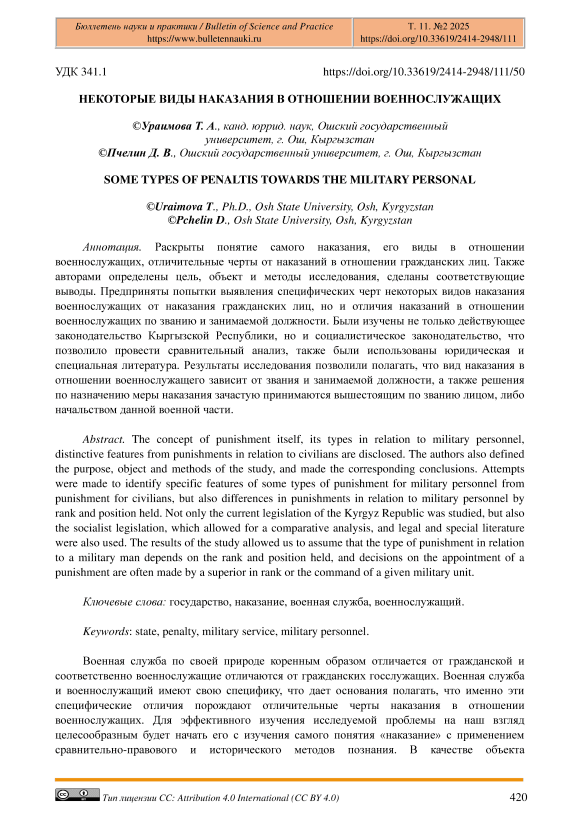 Бюллетень науки и практики / Bulletin of Science and Practice
https://www.bulletennauki.ru

Т. 11. №2 2025
https://doi.org/10.33619/2414-2948/111

УДК 341.1

https://doi.org/10.33619/2414-2948/111/50

НЕКОТОРЫЕ ВИДЫ НАКАЗАНИЯ В ОТНОШЕНИИ ВОЕННОСЛУЖАЩИХ

©Ураимова Т. А., канд. юрид. наук, Ошский государственный университет, г. Ош, Кыргызстан
©Пчелин Д. В., Ошский государственный университет, г. Ош, Кыргызстан

SOME TYPES OF PENALTIS TOWARDS THE MILITARY PERSONAL

©Uraimova T., Ph.D., Osh State University, Osh, Kyrgyzstan
©Pchelin D., Osh State University, Osh, Kyrgyzstan

Аннотация. Раскрыты понятие самого наказания, его виды в отношении военнослужащих, отличительные черты от наказаний в отношении гражданских лиц. Также авторами определены цель, объект и методы исследования, сделаны соответствующие выводы. Предприняты попытки выявления специфических черт некоторых видов наказания военнослужащих от наказания гражданских лиц, но и отличия наказаний в отношении военнослужащих по званию и занимаемой должности. Были изучены не только действующее законодательство Кыргызской Республики, но и социалистическое законодательство, что позволило провести сравнительный анализ, также были использованы юридическая и специальная литература. Результаты исследования позволили полагать, что вид наказания в отношении военнослужащего зависит от звания и занимаемой должности, а также решения по назначению меры наказания зачастую принимаются вышестоящим по званию лицом, либо начальством данной военной части.

Abstract. The concept of punishment itself, its types in relation to military personnel, distinctive features from punishments in relation to civilians are disclosed. The authors also defined the purpose, object and methods of the study, and made the corresponding conclusions. Attempts were made to identify specific features of some types of punishment for military personnel from punishment for civilians, but also differences in punishments in relation to military personnel by rank and position held. Not only the current legislation of the Kyrgyz Republic was studied, but also the socialist legislation, which allowed for a comparative analysis, and legal and special literature were also used. The results of the study allowed us to assume that the type of punishment in relation to a military man depends on the rank and position held, and decisions on the appointment of a punishment are often made by a superior in rank or the command of a given military unit.

Ключевые слова: государство, наказание, военная служба, военнослужащий.

Keywords: state, penalty, military service, military personnel.

Военная служба по своей природе коренным образом отличается от гражданской и соответственно военнослужащие отличаются от гражданских госслужащих. Военная служба и военнослужащий имеют свою специфику, что дает основания полагать, что именно эти специфические отличия порождают отличительные черты наказания в отношении военнослужащих. Для эффективного изучения исследуемой проблемы на наш взгляд целесообразным будет начать его с изучения самого понятия «наказание» с применением сравнительно-правового и исторического методов познания. В качестве объекта

Тип лицензии CC: Attribution 4.0 International (CC BY 4.0)

420